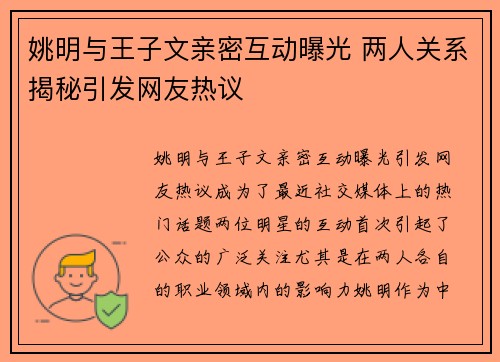 姚明与王子文亲密互动曝光 两人关系揭秘引发网友热议

姚明与王子文亲密互动曝光引发网友热议成为了最近社交媒体上的热门话题两位明星的互动首次引起了公众的广泛关注尤其是在两人各自的职业领域内的影响力姚明作为中